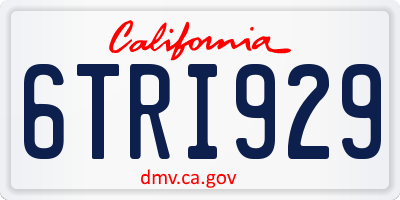 California

6TRI929

dmv.ca.gov